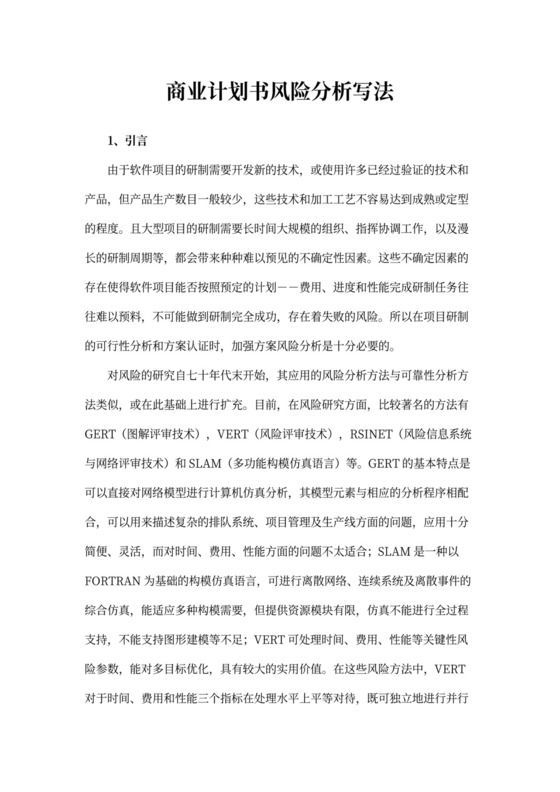 商业计划书风险分析写法

1、引言

由于软件项目的研制需要开发新的技术，或使用许多已经过验证的技术和产品，但产品生产数目一般较少，这些技术和加工工艺不容易达到成熟或定型的程度。且大型项目的研制需要长时间大规模的组织、指挥协调工作，以及漫长的研制周期等，都会带来种种难以预见的不确定性因素。这些不确定因素的存在使得软件项目能否按照预定的计划——费用、进度和性能完成研制任务往往难以预料，不可能做到研制完全成功，存在着失败的风险。所以在项目研制的可行性分析和方案认证时，加强方案风险分析是十分必要的。

对风险的研究自七十年代末开始，其应用的风险分析方法与可靠性分析方法类似，或在此基础上进行扩充。目前，在风险研究方面，比较著名的方法有GERT（图解评审技术），VERT（风险评审技术），RSINET（风险信息系统与网络评审技术）和SLAM（多功能构模仿真语言）等。GERT的基本特点是可以直接对网络模型进行计算机仿真分析，其模型元素与相应的分析程序相配合，可以用来描述复杂的排队系统、项目管理及生产线方面的问题，应用十分简便、灵活，而对时间、费用、性能方面的问题不太适合；SLAM是一种以FORTRAN为基础的构模仿真语言，可进行离散网络、连续系统及离散事件的综合仿真，能适应多种构模需要，但提供资源模块有限，仿真不能进行全过程支持，不能支持图形建模等不足；VERT可处理时间、费用、性能等关键性风险参数，能对多目标优化，具有较大的实用价值。在这些风险方法中，VERT对于时间、费用和性能三个指标在处理水平上平等对待，既可独立地进行并行